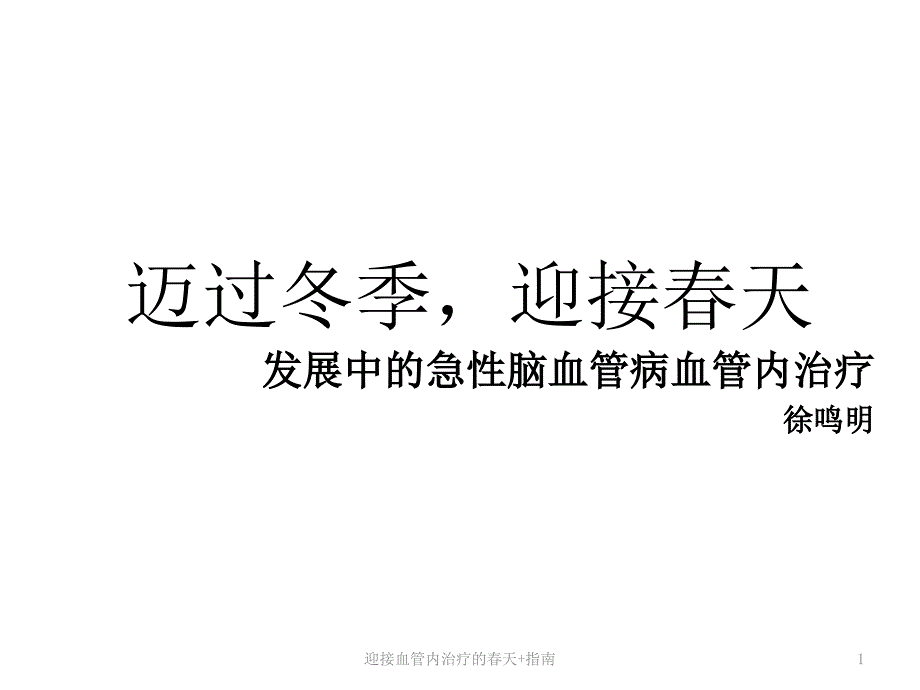 迈过冬季，迎接春天

发展中的急性脑血管病血管内治疗

徐鸣明

迎接血管内治疗的春天+指南

1